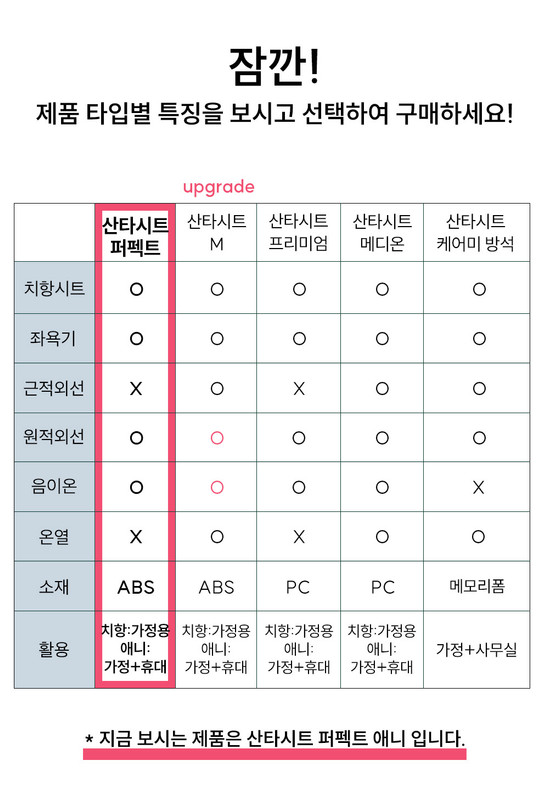 잠깐!
제품 타입별 특징을 보시고 선택하여 구매하세요!

upgrade

| | 산타시트 퍼펙트 | 산타시트 M | 산타시트 프리미엄 | 산타시트 메디온 | 산타시트 케어미 방석 |
|---|---|---|---|---|---|
| 치항시트 | O | O | O | O | O |
| 좌욕기 | O | O | O | O | O |
| 근적외선 | X | O | X | O | O |
| 원적외선 | O | O | O | O | O |
| 음이온 | O | O | O | O | X |
| 온열 | X | O | X | O | O |
| 소재 | ABS | ABS | PC | PC | 메모리폼 |
| 활용 | 치항:가정용 애니: 가정+휴대 | 치항:가정용 애니: 가정+휴대 | 치항:가정용 애니: 가정+휴대 | 치항:가정용 애니: 가정+휴대 | 가정+사무실 |

* 지금 보시는 제품은 산타시트 퍼펙트 애니 입니다.